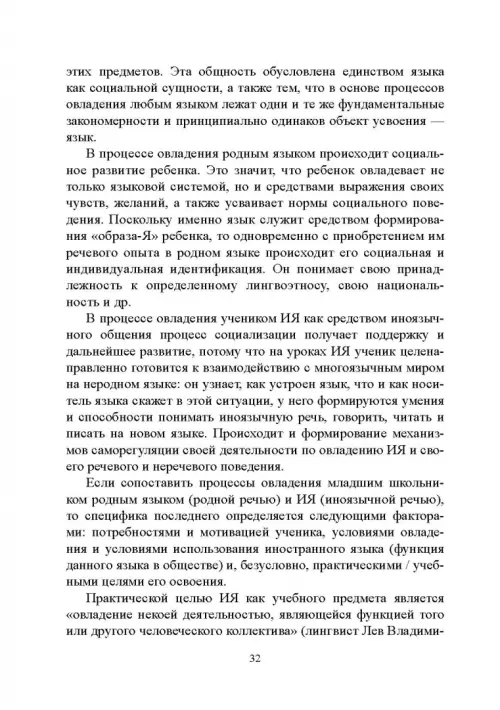 этих предметов. Эта общность обусловлена единством языка как социальной сущности, а также тем, что в основе процессов овладения любым языком лежат одни и те же фундаментальные закономерности и принципиально одинаков объект усвоения — язык.

В процессе овладения родным языком происходит социальное развитие ребенка. Это значит, что ребенок овладевает не только языковой системой, но и средствами выражения своих чувств, желаний, а также усваивает нормы социального поведения. Поскольку именно язык служит средством формирования «образа-Я» ребенка, то одновременно с приобретением им речевого опыта в родном языке происходит его социальная и индивидуальная идентификация. Он понимает свою принадлежность к определенному лингвоэтносу, свою национальность и др.

В процессе овладения учеником ИЯ как средством иноязычного общения процесс социализации получает поддержку и дальнейшее развитие, потому что на уроках ИЯ ученик целенаправленно готовится к взаимодействию с многоязычным миром на неродном языке: он узнает, как устроен язык, что и как носитель языка скажет в этой ситуации, у него формируются умения и способности понимать иноязычную речь, говорить, читать и писать на новом языке. Происходит и формирование механизмов саморегуляции своей деятельности по овладению ИЯ и своего речевого и неречевого поведения.

Если сопоставить процессы овладения младшим школьником родным языком (родной речью) и ИЯ (иноязычной речью), то специфика последнего определяется следующими факторами: потребностями и мотивацией ученика, условиями овладения и условиями использования иностранного языка (функция данного языка в обществе) и, безусловно, практическими / учебными целями его освоения.

Практической целью ИЯ как учебного предмета является «овладение некоей деятельностью, являющейся функцией того или другого человеческого коллектива» (лингвист Лев Владими-

32